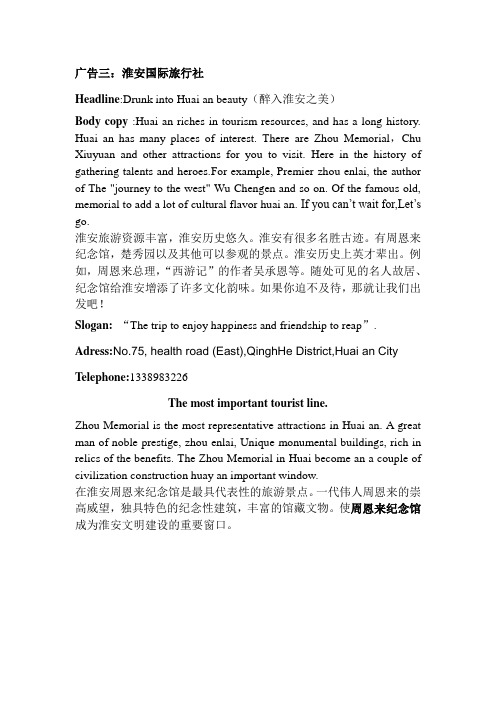 广告三：淮安国际旅行社

Headline:Drunk into Huai an beauty（醉入淮安之美）

Body copy :Huai an riches in tourism resources, and has a long history. Huai an has many places of interest. There are Zhou Memorial，Chu Xiuyuan and other attractions for you to visit. Here in the history of gathering talents and heroes.For example, Premier zhou enlai, the author of The "journey to the west" Wu Chengen and so on. Of the famous old, memorial to add a lot of cultural flavor huai an. If you can't wait for,Let's go.
淮安旅游资源丰富，淮安历史悠久。淮安有很多名胜古迹。有周恩来纪念馆，楚秀园以及其他可以参观的景点。淮安历史上英才辈出。例如，周恩来总理，"西游记"的作者吴承恩等。随处可见的名人故居、纪念馆给淮安增添了许多文化韵味。如果你迫不及待，那就让我们出发吧！

Slogan: "The trip to enjoy happiness and friendship to reap".

Adress:No.75, health road (East),QinghHe District,Huai an City

Telephone:1338983226

The most important tourist line.

Zhou Memorial is the most representative attractions in Huai an. A great man of noble prestige, zhou enlai, Unique monumental buildings, rich in relics of the benefits. The Zhou Memorial in Huai become an a couple of civilization construction huay an important window.
在淮安周恩来纪念馆是最具代表性的旅游景点。一代伟人周恩来的崇高威望，独具特色的纪念性建筑，丰富的馆藏文物。使周恩来纪念馆成为淮安文明建设的重要窗口。